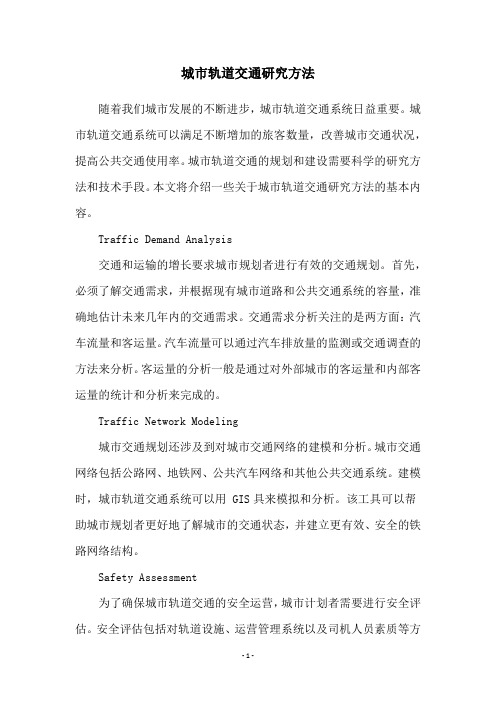 城市轨道交通研究方法

随着我们城市发展的不断进步，城市轨道交通系统日益重要。城市轨道交通系统可以满足不断增加的旅客数量，改善城市交通状况，提高公共交通使用率。城市轨道交通的规划和建设需要科学的研究方法和技术手段。本文将介绍一些关于城市轨道交通研究方法的基本内容。

Traffic Demand Analysis

交通和运输的增长要求城市规划者进行有效的交通规划。首先，必须了解交通需求，并根据现有城市道路和公共交通系统的容量，准确地估计未来几年内的交通需求。交通需求分析关注的是两方面：汽车流量和客运量。汽车流量可以通过汽车排放量的监测或交通调查的方法来分析。客运量的分析一般是通过对外部城市的客运量和内部客运量的统计和分析来完成的。

Traffic Network Modeling

城市交通规划还涉及到对城市交通网络的建模和分析。城市交通网络包括公路网、地铁网、公共汽车网络和其他公共交通系统。建模时，城市轨道交通系统可以用 GIS 具来模拟和分析。该工具可以帮助城市规划者更好地了解城市的交通状态，并建立更有效、安全的铁路网络结构。

Safety Assessment

为了确保城市轨道交通的安全运营，城市计划者需要进行安全评估。安全评估包括对轨道设施、运营管理系统以及司机人员素质等方

-1-